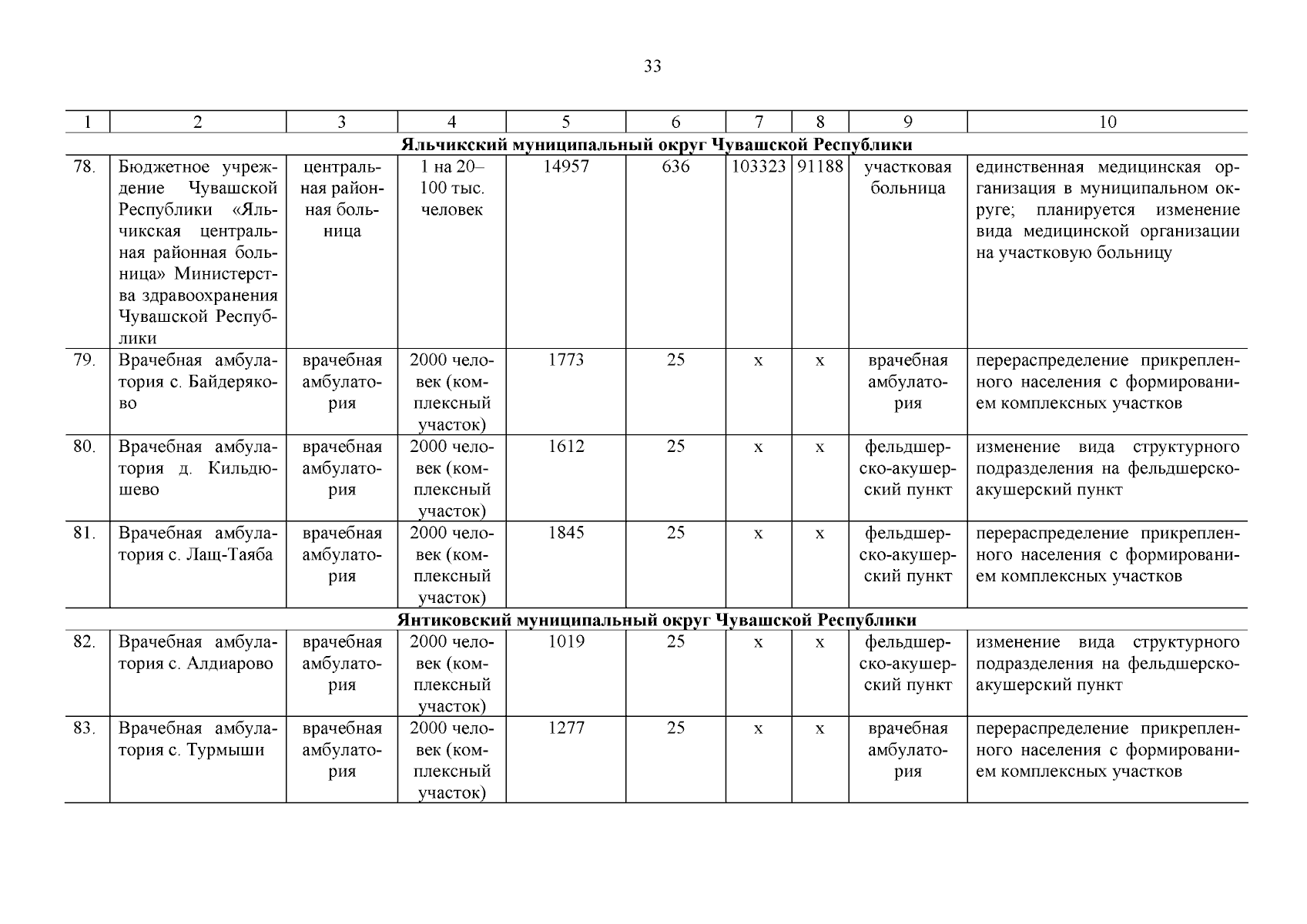 33

| 1 | 2 | 3 | 4 | 5 | 6 | 7 | 8 | 9 | 10 |
|---|---|---|---|---|---|---|---|---|---|
| Яльчикский муниципальный округ Чувашской Республики | | | | | | | | | |
| 78. | Бюджетное учреждение Чувашской Республики «Яльчикская центральная районная больница» Министерства здравоохранения Чувашской Республики | центральная районная больница | 1 на 20–100 тыс. человек | 14957 | 636 | 103323 | 91188 | участковая больница | единственная медицинская организация в муниципальном округе; планируется изменение вида медицинской организации на участковую больницу |
| 79. | Врачебная амбулатория с. Байдеряково | врачебная амбулатория | 2000 человек (комплексный участок) | 1773 | 25 | х | х | врачебная амбулатория | перераспределение прикрепленного населения с формированием комплексных участков |
| 80. | Врачебная амбулатория д. Кильдюшево | врачебная амбулатория | 2000 человек (комплексный участок) | 1612 | 25 | х | х | фельдшерско-акушерский пункт | изменение вида структурного подразделения на фельдшерско-акушерский пункт |
| 81. | Врачебная амбулатория с. Лащ-Таяба | врачебная амбулатория | 2000 человек (комплексный участок) | 1845 | 25 | х | х | фельдшерско-акушерский пункт | перераспределение прикрепленного населения с формированием комплексных участков |
| Янтиковский муниципальный округ Чувашской Республики | | | | | | | | | |
| 82. | Врачебная амбулатория с. Алдиарово | врачебная амбулатория | 2000 человек (комплексный участок) | 1019 | 25 | х | х | фельдшерско-акушерский пункт | изменение вида структурного подразделения на фельдшерско-акушерский пункт |
| 83. | Врачебная амбулатория с. Турмыши | врачебная амбулатория | 2000 человек (комплексный участок) | 1277 | 25 | х | х | врачебная амбулатория | перераспределение прикрепленного населения с формированием комплексных участков |